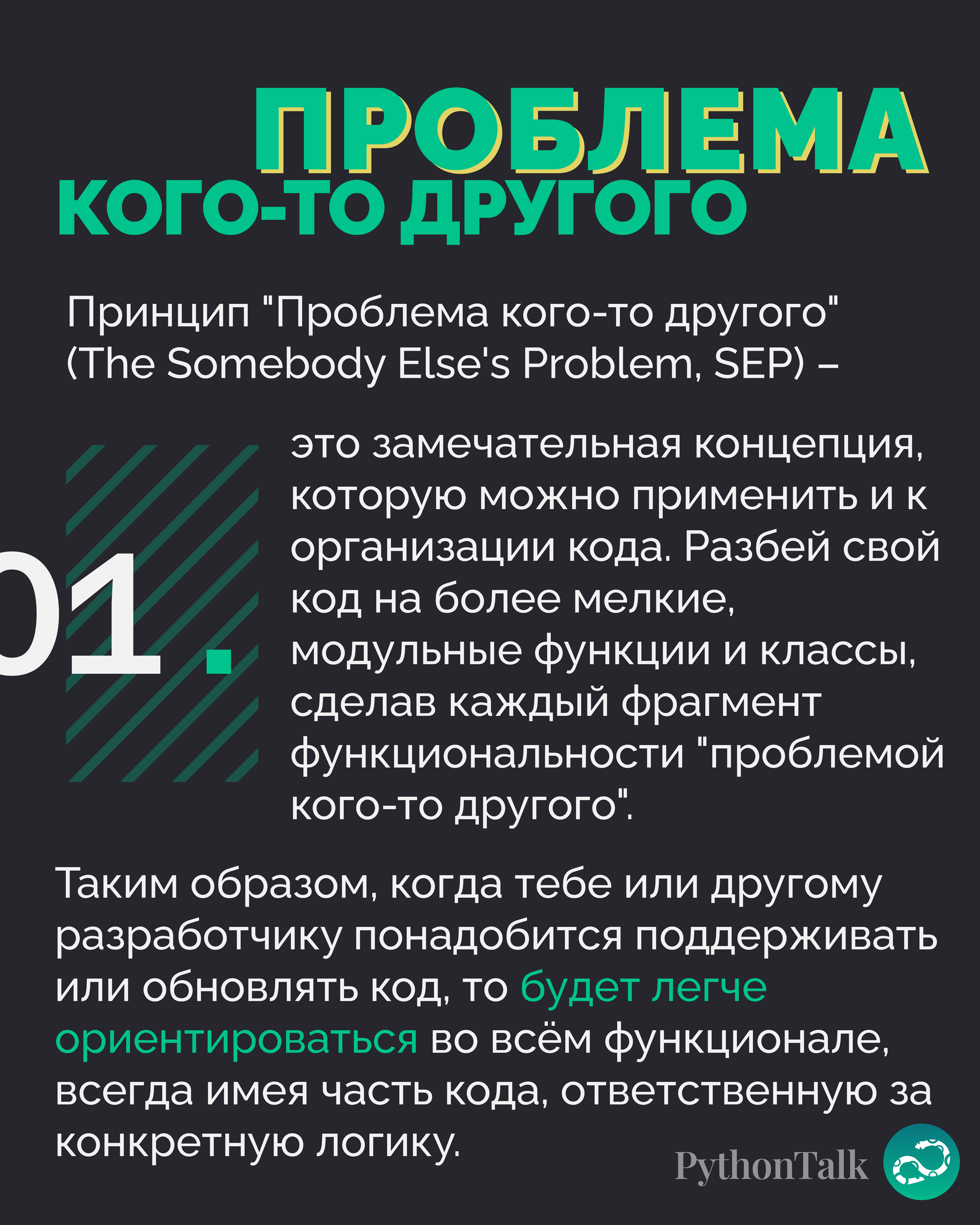 ПРОБЛЕМА
КОГО-ТО ДРУГОГО

Принцип "Проблема кого-то другого" (The Somebody Else's Problem, SEP) –

01.

это замечательная концепция, которую можно применить и к организации кода. Разбей свой код на более мелкие, модульные функции и классы, сделав каждый фрагмент функциональности "проблемой кого-то другого".

Таким образом, когда тебе или другому разработчику понадобится поддерживать или обновлять код, то будет легче ориентироваться во всём функционале, всегда имея часть кода, ответственную за конкретную логику.

PythonTalk